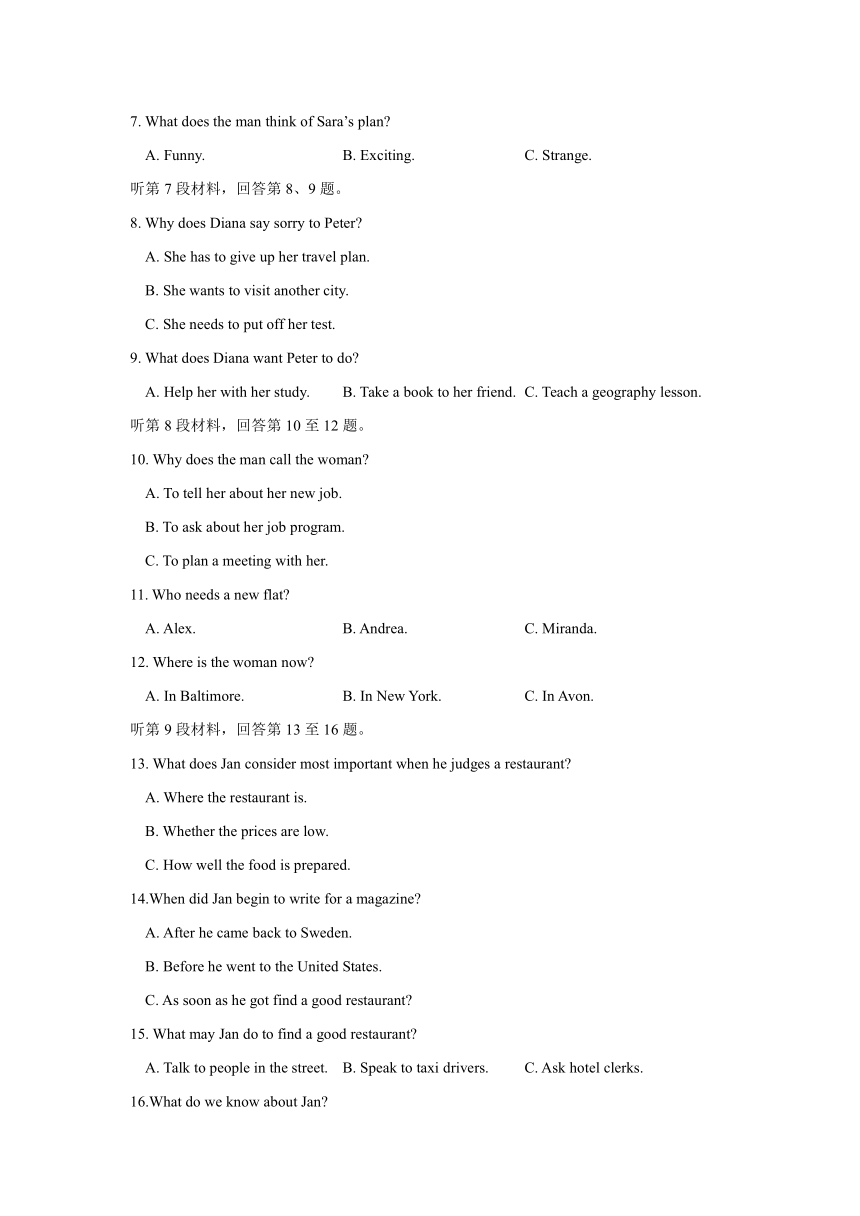 7. What does the man think of Sara’s plan?

A. Funny.
B. Exciting.
C. Strange.

听第 7 段材料，回答第 8、9 题。

8. Why does Diana say sorry to Peter?

A. She has to give up her travel plan.

B. She wants to visit another city.

C. She needs to put off her test.

9. What does Diana want Peter to do?

A. Help her with her study.
B. Take a book to her friend.
C. Teach a geography lesson.

听第 8 段材料，回答第 10 至 12 题。

10. Why does the man call the woman?

A. To tell her about her new job.

B. To ask about her job program.

C. To plan a meeting with her.

11. Who needs a new flat?

A. Alex.
B. Andrea.
C. Miranda.

12. Where is the woman now?

A. In Baltimore.
B. In New York.
C. In Avon.

听第 9 段材料，回答第 13 至 16 题。

13. What does Jan consider most important when he judges a restaurant?

A. Where the restaurant is.

B. Whether the prices are low.

C. How well the food is prepared.

14.When did Jan begin to write for a magazine?

A. After he came back to Sweden.

B. Before he went to the United States.

C. As soon as he got find a good restaurant?

15. What may Jan do to find a good restaurant?

A. Talk to people in the street.
B. Speak to taxi drivers.
C. Ask hotel clerks.

16.What do we know about Jan?